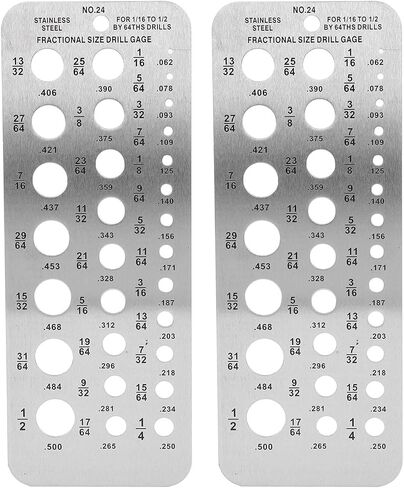 NO.24

STAINLESS STEEL

FOR 1/16 TO 1/2 BY 64THS DRILLS

FRACTIONAL SIZE DRILL GAGE

$\frac{13}{32}$ .406
$\frac{27}{64}$ .421
$\frac{7}{16}$ .437
$\frac{29}{64}$ .453
$\frac{15}{32}$ .468
$\frac{31}{64}$ .484
$\frac{1}{2}$ .500

$\frac{25}{64}$ .390
$\frac{3}{8}$ .375
$\frac{23}{64}$ .359
$\frac{11}{32}$ .343
$\frac{21}{64}$ .328
$\frac{5}{16}$ .312
$\frac{19}{64}$ .296
$\frac{9}{32}$ .281
$\frac{17}{64}$ .265

$\frac{1}{16}$ .062
$\frac{5}{64}$ .078
$\frac{3}{32}$ .093
$\frac{7}{64}$ .109
$\frac{1}{8}$ .125
$\frac{9}{64}$ .140
$\frac{5}{32}$ .156
$\frac{11}{64}$ .171
$\frac{3}{16}$ .187
$\frac{13}{64}$ .203
$\frac{7}{32}$ .218
$\frac{15}{64}$ .234
$\frac{1}{4}$ .250

NO.24

STAINLESS STEEL

FOR 1/16 TO 1/2 BY 64THS DRILLS

FRACTIONAL SIZE DRILL GAGE

$\frac{13}{32}$ .406
$\frac{27}{64}$ .421
$\frac{7}{16}$ .437
$\frac{29}{64}$ .453
$\frac{15}{32}$ .468
$\frac{31}{64}$ .484
$\frac{1}{2}$ .500

$\frac{25}{64}$ .390
$\frac{3}{8}$ .375
$\frac{23}{64}$ .359
$\frac{11}{32}$ .343
$\frac{21}{64}$ .328
$\frac{5}{16}$ .312
$\frac{19}{64}$ .296
$\frac{9}{32}$ .281
$\frac{17}{64}$ .265

$\frac{1}{16}$ .062
$\frac{5}{64}$ .078
$\frac{3}{32}$ .093
$\frac{7}{64}$ .109
$\frac{1}{8}$ .125
$\frac{9}{64}$ .140
$\frac{5}{32}$ .156
$\frac{11}{64}$ .171
$\frac{3}{16}$ .187
$\frac{13}{64}$ .203
$\frac{7}{32}$ .218
$\frac{15}{64}$ .234
$\frac{1}{4}$ .250